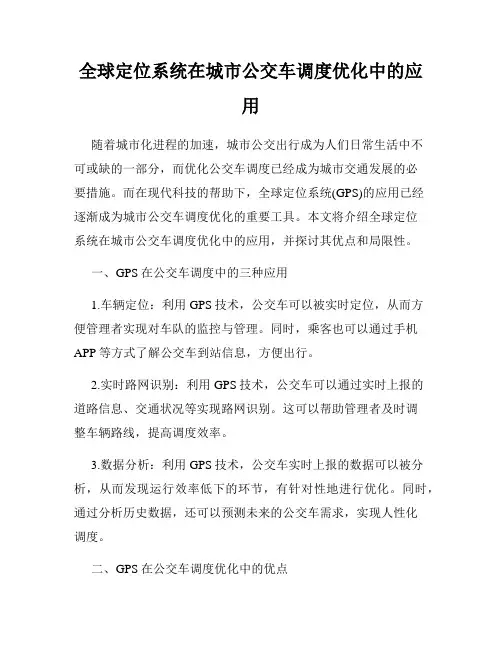 全球定位系统在城市公交车调度优化中的应用

随着城市化进程的加速，城市公交出行成为人们日常生活中不可或缺的一部分，而优化公交车调度已经成为城市交通发展的必要措施。而在现代科技的帮助下，全球定位系统(GPS)的应用已经逐渐成为城市公交车调度优化的重要工具。本文将介绍全球定位系统在城市公交车调度优化中的应用，并探讨其优点和局限性。

一、GPS 在公交车调度中的三种应用

1.车辆定位：利用 GPS 技术，公交车可以被实时定位，从而方便管理者实现对车队的监控与管理。同时，乘客也可以通过手机 APP 等方式了解公交车到站信息，方便出行。

2.实时路网识别：利用 GPS 技术，公交车可以通过实时上报的道路信息、交通状况等实现路网识别。这可以帮助管理者及时调整车辆路线，提高调度效率。

3.数据分析：利用 GPS 技术，公交车实时上报的数据可以被分析，从而发现运行效率低下的环节，有针对性地进行优化。同时，通过分析历史数据，还可以预测未来的公交车需求，实现人性化调度。

二、GPS 在公交车调度优化中的优点